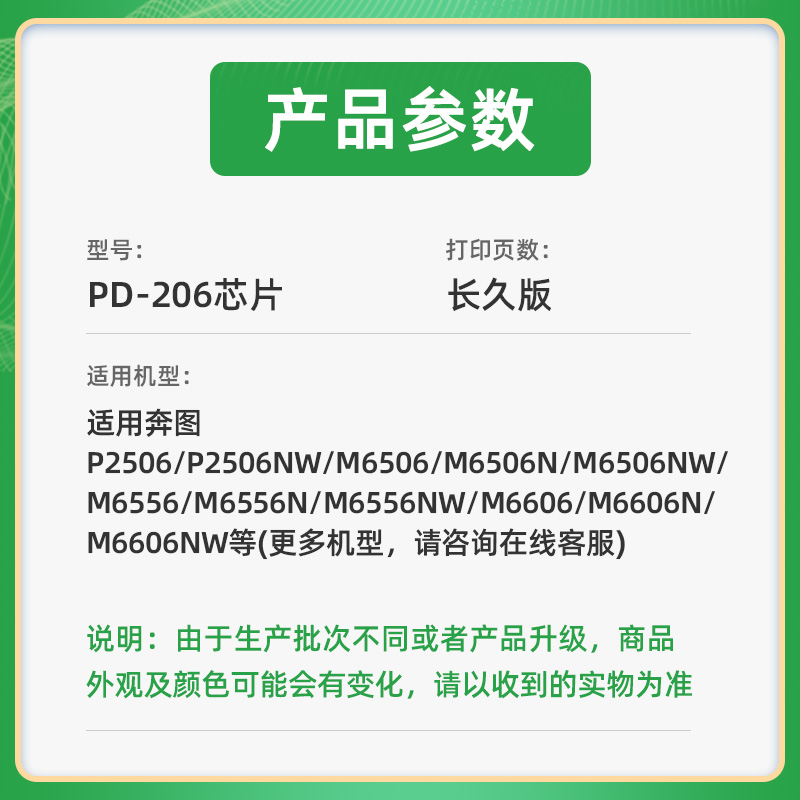 产品参数

型号:
PD-206芯片

打印页数:
长久版

适用机型:
适用奔图 P2506/P2506NW/M6506/M6506N/M6506NW/M6556/M6556N/M6556NW/M6606/M6606N/M6606NW等(更多机型，请咨询在线客服)

说明：由于生产批次不同或者产品升级，商品外观及颜色可能会有变化，请以收到的实物为准